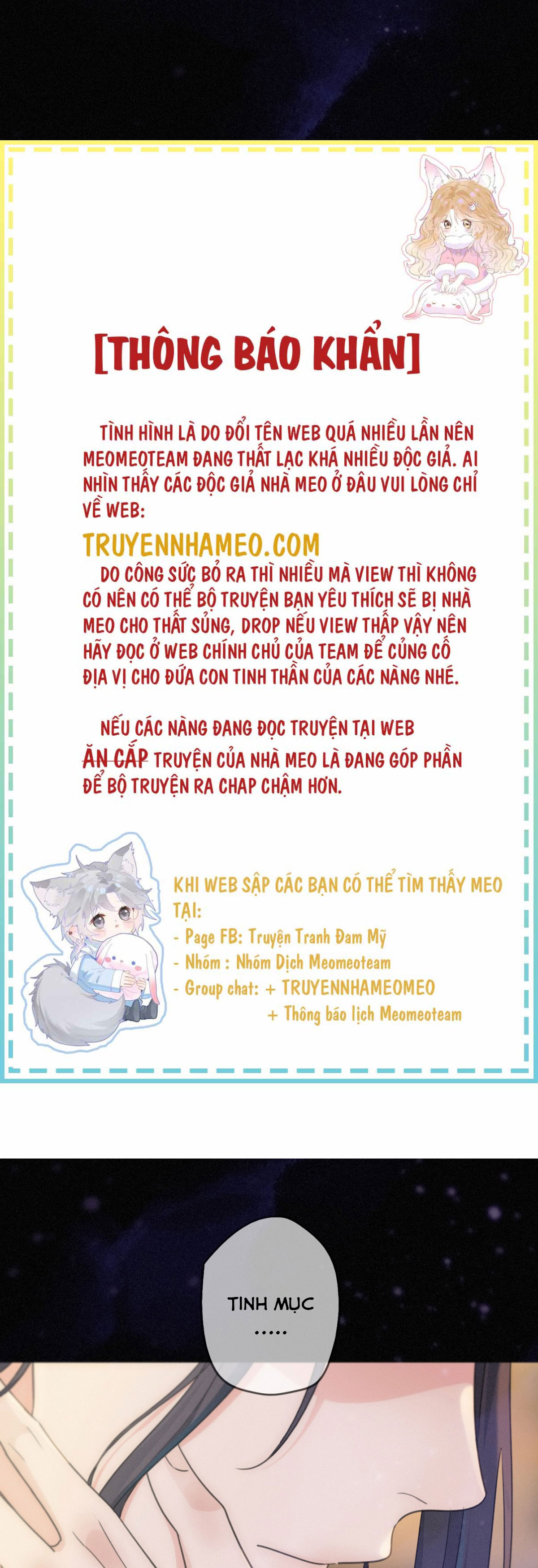 [THÔNG BÁO KHẨN]

TÌNH HÌNH LÀ DO ĐỔI TÊN WEB QUÁ NHIỀU LẦN NÊN MEOMEOTEAM ĐANG THẤT LẠC KHÁ NHIỀU ĐỘC GIẢ. AI NHÌN THẤY CÁC ĐỘC GIẢ NHÀ MEO Ở ĐÂU VUI LÒNG CHỈ VỀ WEB:

TRUYENNHAMEO.COM

DO CÔNG SỨC BỎ RA THÌ NHIỀU MÀ VIEW THÌ KHÔNG CÓ NÊN CÓ THỂ BỘ TRUYỆN BẠN YÊU THÍCH SẼ BỊ NHÀ MEO CHO THẤT SỦNG, DROP NẾU VIEW THẤP VẬY NÊN HÃY ĐỌC Ở WEB CHÍNH CHỦ CỦA TEAM ĐỂ CỦNG CỐ ĐỊA VỊ CHO ĐỨA CON TINH THẦN CỦA CÁC NÀNG NHÉ.

NẾU CÁC NÀNG ĐANG ĐỌC TRUYỆN TẠI WEB ĂN CẮP TRUYỆN CỦA NHÀ MEO LÀ ĐANG GÓP PHẦN ĐỂ BỘ TRUYỆN RA CHAP CHẬM HƠN.

KHI WEB SẬP CÁC BẠN CÓ THỂ TÌM THẤY MEO TẠI:
- Page FB: Truyện Tranh Đam Mỹ
- Nhóm : Nhóm Dịch Meomeoteam
- Group chat: + TRUYENNHAMEOMEO
+ Thông báo lịch Meomeoteam

TINH MỤC
.....